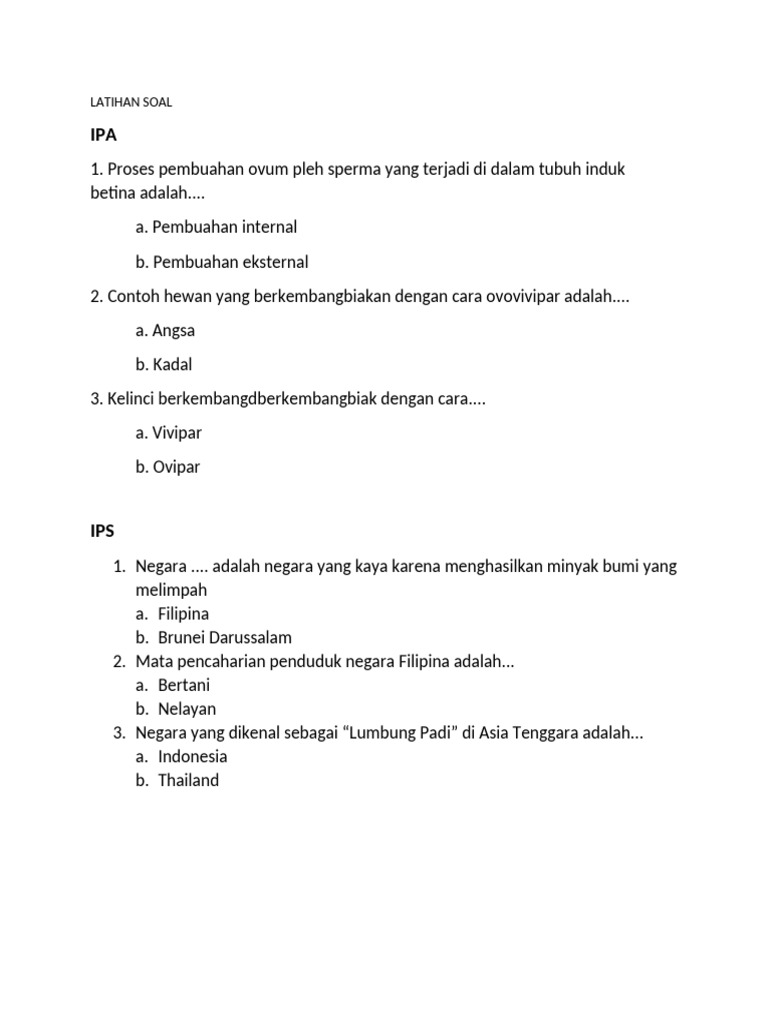 LATIHAN SOAL

IPA

1. Proses pembuahan ovum pleh sperma yang terjadi di dalam tubuh induk betina adalah....

a. Pembuahan internal

b. Pembuahan eksternal

2. Contoh hewan yang berkembangbiakan dengan cara ovovivipar adalah....

a. Angsa

b. Kadal

3. Kelinci berkembangdberkembangbiak dengan cara....

a. Vivipar

b. Ovipar

IPS

1. Negara .... adalah negara yang kaya karena menghasilkan minyak bumi yang melimpah
a. Filipina
b. Brunei Darussalam
2. Mata pencaharian penduduk negara Filipina adalah...
a. Bertani
b. Nelayan
3. Negara yang dikenal sebagai “Lumbung Padi” di Asia Tenggara adalah...
a. Indonesia
b. Thailand